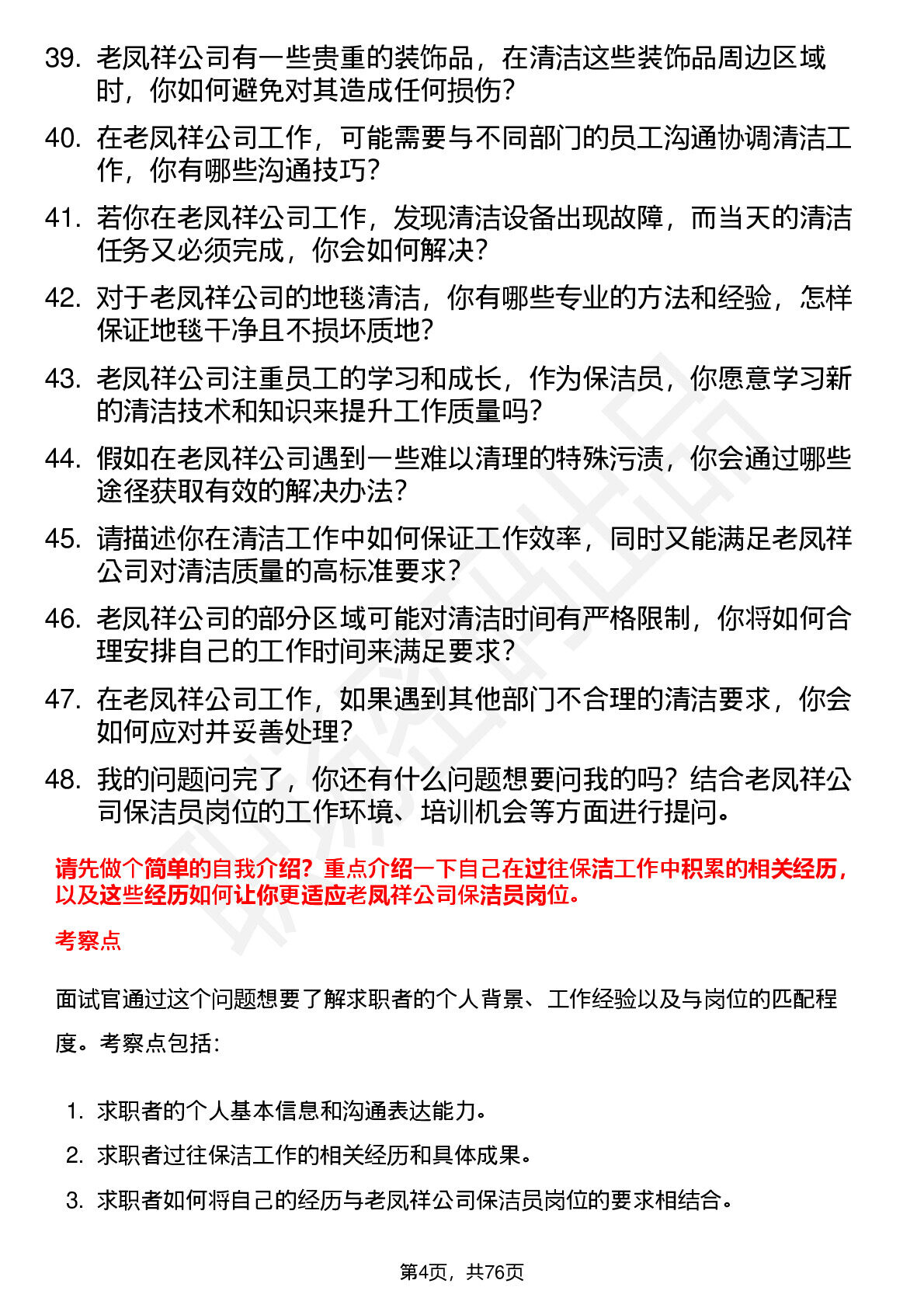 39. 老凤祥公司有一些贵重的装饰品，在清洁这些装饰品周边区域时，你如何避免对其造成任何损伤？

40. 在老凤祥公司工作，可能需要与不同部门的员工沟通协调清洁工作，你有哪些沟通技巧？

41. 若你在老凤祥公司工作，发现清洁设备出现故障，而当天的清洁任务又必须完成，你会如何解决？

42. 对于老凤祥公司的地毯清洁，你有哪些专业的方法和经验，怎样保证地毯干净且不损坏质地？

43. 老凤祥公司注重员工的学习和成长，作为保洁员，你愿意学习新的清洁技术和知识来提升工作质量吗？

44. 假如在老凤祥公司遇到一些难以清理的特殊污渍，你会通过哪些途径获取有效的解决办法？

45. 请描述你在清洁工作中如何保证工作效率，同时又能满足老凤祥公司对清洁质量的高标准要求？

46. 老凤祥公司的部分区域可能对清洁时间有严格限制，你将如何合理安排自己的工作时间来满足要求？

47. 在老凤祥公司工作，如果遇到其他部门不合理的清洁要求，你会如何应对并妥善处理？

48. 我的问题问完了，你还有什么问题想要问我的吗？结合老凤祥公司保洁员岗位的工作环境、培训机会等方面进行提问。

请先做个简单的自我介绍？重点介绍一下自己在过往保洁工作中积累的相关经历，以及这些经历如何让你更适应老凤祥公司保洁员岗位。

考察点

面试官通过这个问题想要了解求职者的个人背景、工作经验以及与岗位的匹配程度。考察点包括：

1. 求职者的个人基本信息和沟通表达能力。
2. 求职者过往保洁工作的相关经历和具体成果。
3. 求职者如何将自己的经历与老凤祥公司保洁员岗位的要求相结合。

第4页，共76页